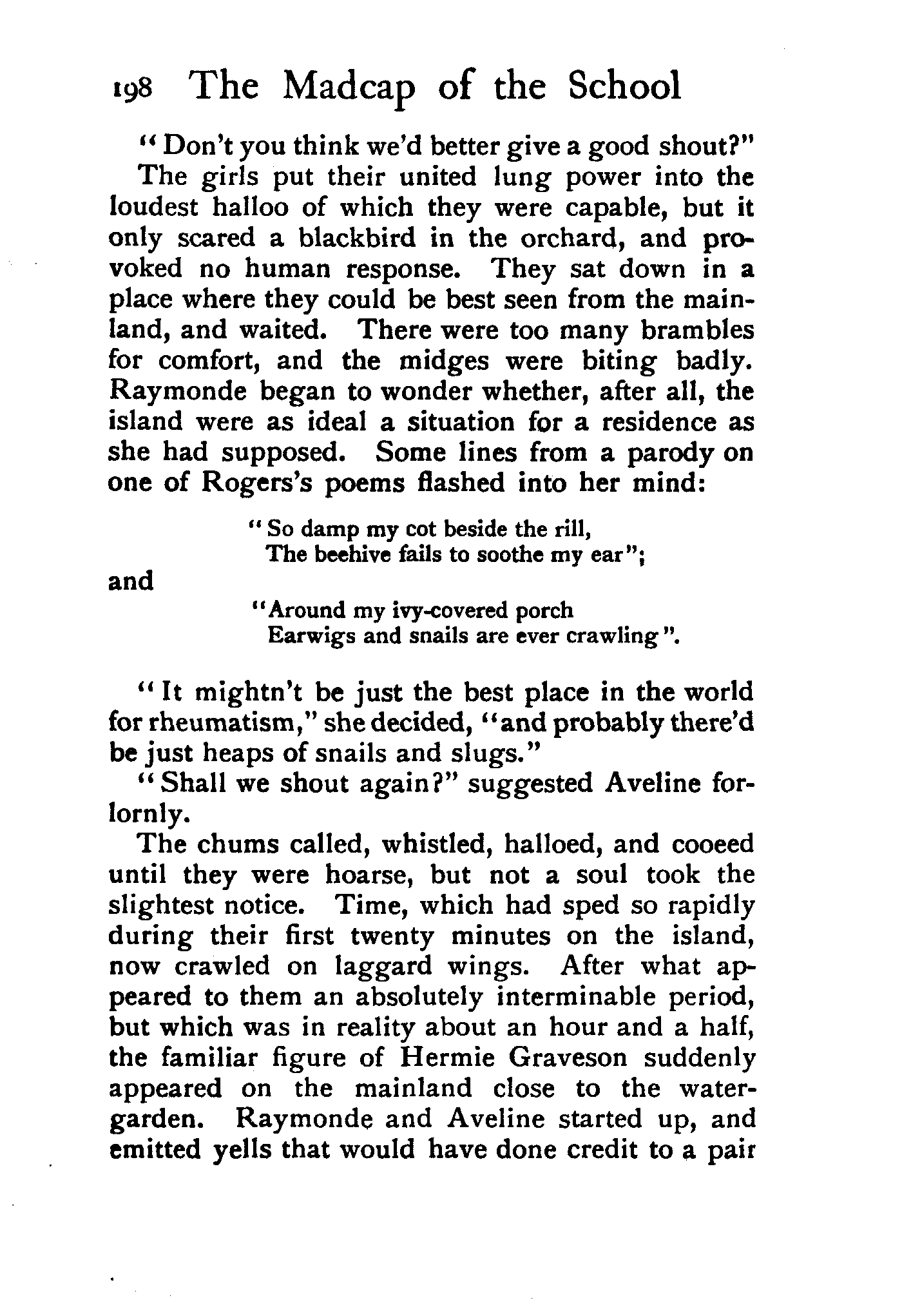 198 The Madcap of the School

"Don't you think we'd better give a good shout?"

The girls put their united lung power into the loudest halloo of which they were capable, but it only scared a blackbird in the orchard, and provoked no human response. They sat down in a place where they could be best seen from the mainland, and waited. There were too many brambles for comfort, and the midges were biting badly. Raymonde began to wonder whether, after all, the island were as ideal a situation for a residence as she had supposed. Some lines from a parody on one of Rogers's poems flashed into her mind:

"So damp my cot beside the rill,
The beehive fails to soothe my ear";

and

"Around my ivy-covered porch
Earwigs and snails are ever crawling".

"It mightn't be just the best place in the world for rheumatism," she decided, "and probably there'd be just heaps of snails and slugs."

"Shall we shout again?" suggested Aveline forlornly.

The chums called, whistled, halloed, and cooeed until they were hoarse, but not a soul took the slightest notice. Time, which had sped so rapidly during their first twenty minutes on the island, now crawled on laggard wings. After what appeared to them an absolutely interminable period, but which was in reality about an hour and a half, the familiar figure of Hermie Graveson suddenly appeared on the mainland close to the water-garden. Raymonde and Aveline started up, and emitted yells that would have done credit to a pair